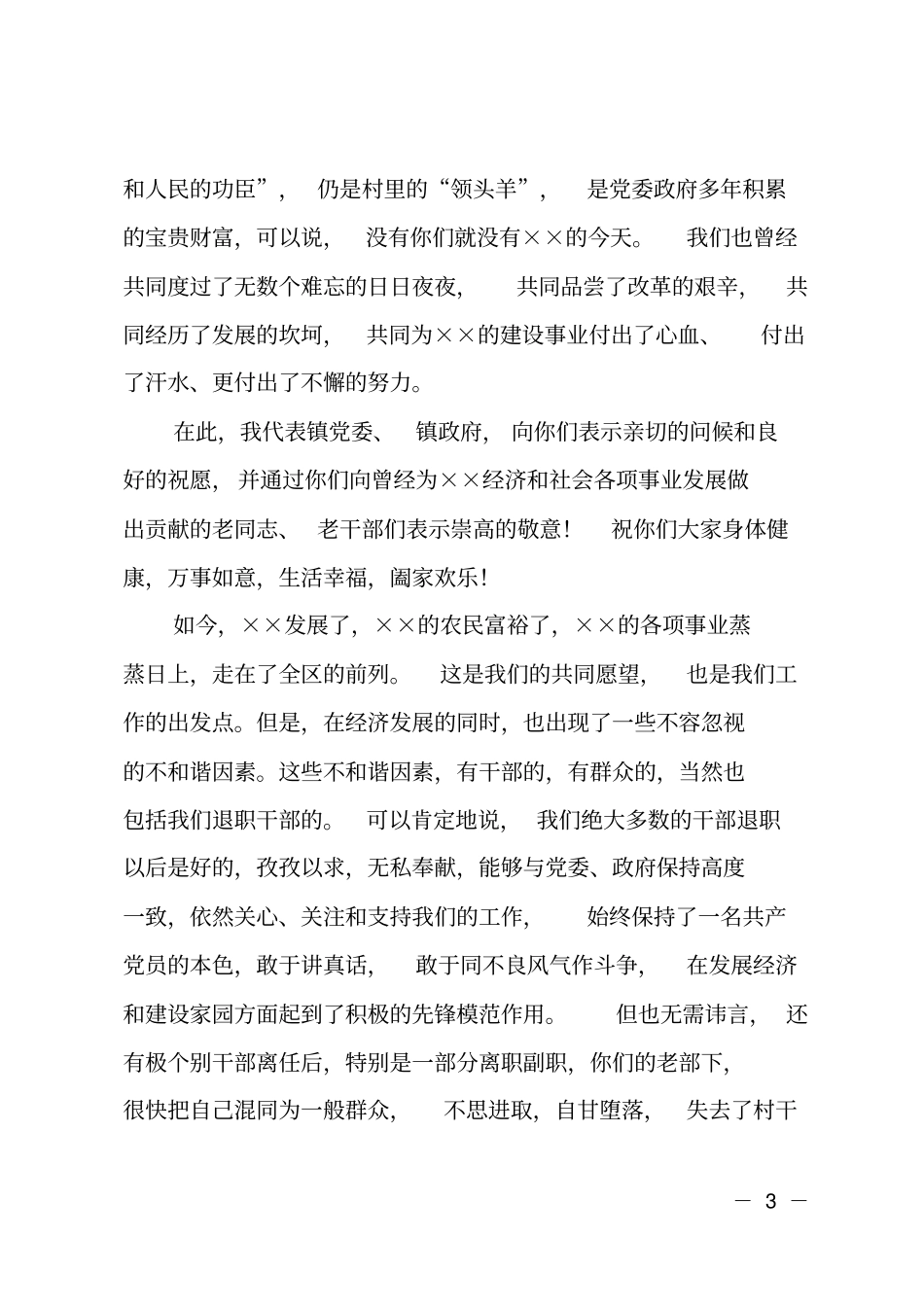 和人民的功臣”，仍是村里的“领头羊”，是党委政府多年积累的宝贵财富，可以说，没有你们就没有××的今天。我们也曾经共同度过了无数个难忘的日日夜夜，共同品尝了改革的艰辛，共同经历了发展的坎坷，共同为××的建设事业付出了心血、付出了汗水、更付出了不懈的努力。

在此，我代表镇党委、镇政府，向你们表示亲切的问候和良好的祝愿，并通过你们向曾经为××经济和社会各项事业发展做出贡献的老同志、老干部们表示崇高的敬意！祝你们大家身体健康，万事如意，生活幸福，阖家欢乐！

如今，××发展了，××的农民富裕了，××的各项事业蒸蒸日上，走在了全区的前列。这是我们的共同愿望，也是我们工作的出发点。但是，在经济发展的同时，也出现了一些不容忽视的不和谐因素。这些不和谐因素，有干部的，有群众的，当然也包括我们退职干部的。可以肯定地说，我们绝大多数的干部退职以后是好的，孜孜以求，无私奉献，能够与党委、政府保持高度一致，依然关心、关注和支持我们的工作，始终保持了一名共产党员的本色，敢于讲真话，敢于同不良风气作斗争，在发展经济和建设家园方面起到了积极的先锋模范作用。但也无需讳言，还有极个别干部离任后，特别是一部分离职副职，你们的老部下，很快把自己混同为一般群众，不思进取，自甘堕落，失去了村干

— 3 —